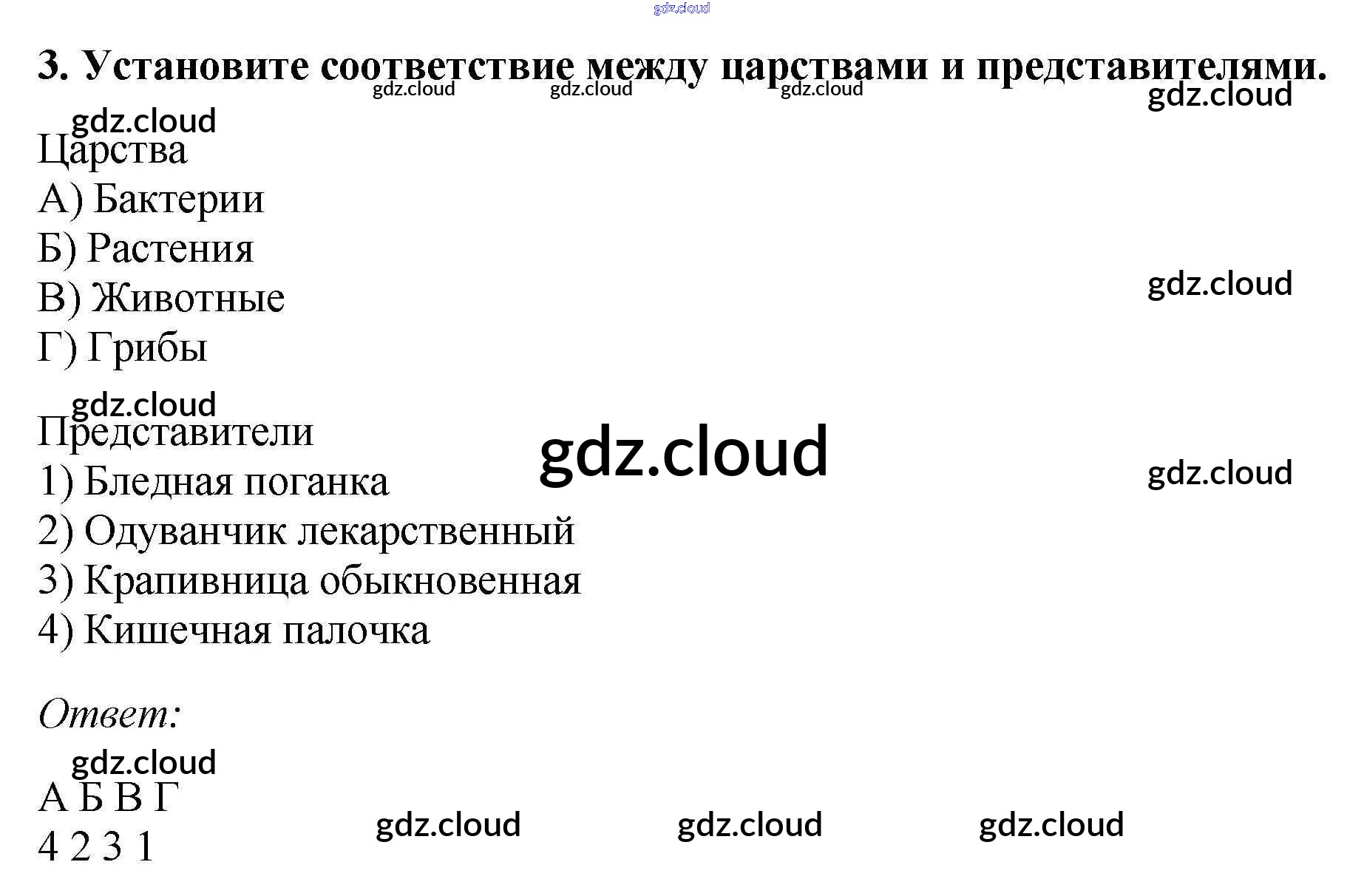 3. Установите соответствие между царствами и представителями.

Царства
А) Бактерии
Б) Растения
В) Животные
Г) Грибы

Представители
1) Бледная поганка
2) Одуванчик лекарственный
3) Крапивница обыкновенная
4) Кишечная палочка

Ответ:

А Б В Г
4 2 3 1

gdz.cloud